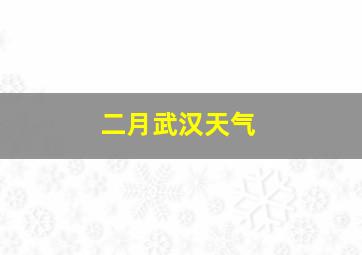 二月武汉天气